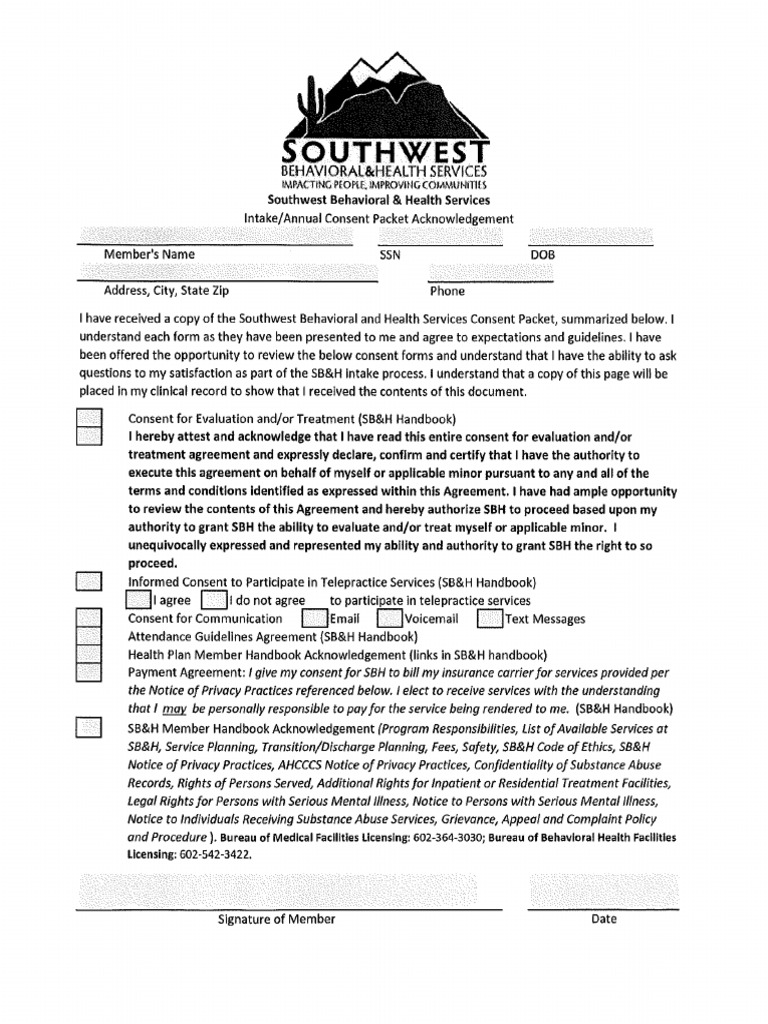 SOUTHWEST
BEHAVIORAL&HEALTH SERVICES
IMPACTING PEOPLE, IMPROVING COMMUNITIES
Southwest Behavioral & Health Services
Intake/Annual Consent Packet Acknowledgement

Member's Name SSN DOB

Address, City, State Zip Phone

I have received a copy of the Southwest Behavioral and Health Services Consent Packet, summarized below. I understand each form as they have been presented to me and agree to expectations and guidelines. I have been offered the opportunity to review the below consent forms and understand that I have the ability to ask questions to my satisfaction as part of the SB&H intake process. I understand that a copy of this page will be placed in my clinical record to show that I received the contents of this document.

Consent for Evaluation and/or Treatment (SB&H Handbook)
I hereby attest and acknowledge that I have read this entire consent for evaluation and/or treatment agreement and expressly declare, confirm and certify that I have the authority to execute this agreement on behalf of myself or applicable minor pursuant to any and all of the terms and conditions identified as expressed within this Agreement. I have had ample opportunity to review the contents of this Agreement and hereby authorize SBH to proceed based upon my authority to grant SBH the ability to evaluate and/or treat myself or applicable minor. I unequivocally expressed and represented my ability and authority to grant SBH the right to so proceed.

Informed Consent to Participate in Telepractice Services (SB&H Handbook)
I agree I do not agree to participate in telepractice services
Consent for Communication Email Voicemail Text Messages
Attendance Guidelines Agreement (SB&H Handbook)
Health Plan Member Handbook Acknowledgement (links in SB&H handbook)
Payment Agreement: I give my consent for SBH to bill my insurance carrier for services provided per the Notice of Privacy Practices referenced below. I elect to receive services with the understanding that I may be personally responsible to pay for the service being rendered to me. (SB&H Handbook)
SB&H Member Handbook Acknowledgement (Program Responsibilities, List of Available Services at SB&H, Service Planning, Transition/Discharge Planning, Fees, Safety, SB&H Code of Ethics, SB&H Notice of Privacy Practices, AHCCCS Notice of Privacy Practices, Confidentiality of Substance Abuse Records, Rights of Persons Served, Additional Rights for Inpatient or Residential Treatment Facilities, Legal Rights for Persons with Serious Mental Illness, Notice to Persons with Serious Mental Illness, Notice to Individuals Receiving Substance Abuse Services, Grievance, Appeal and Complaint Policy and Procedure ). Bureau of Medical Facilities Licensing: 602-364-3030; Bureau of Behavioral Health Facilities Licensing: 602-542-3422.

Signature of Member Date